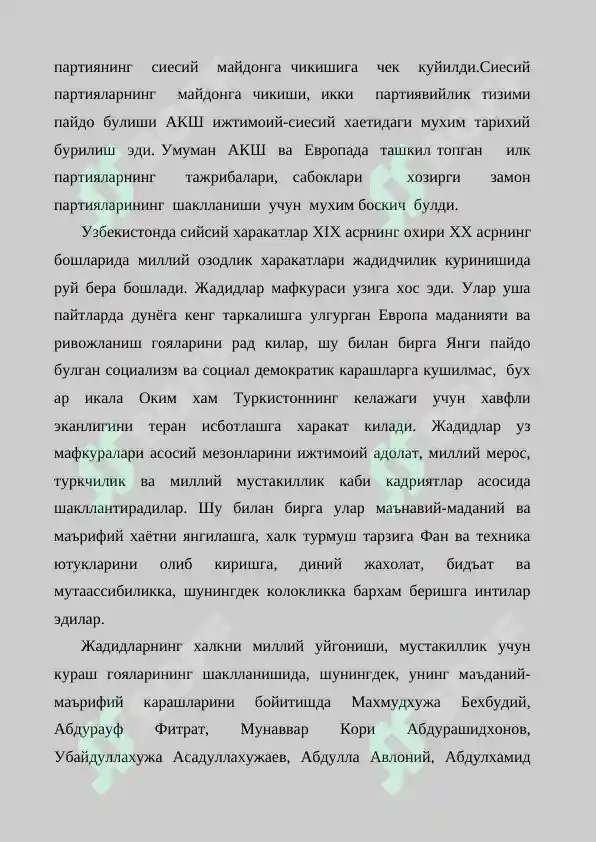 партиянинг сиесий майдонга чикишига чек куйилди.Сиесий партияларнинг майдонга чикиши, икки партиявийлик тизими пайдо булиши АКШ ижтимоий-сиесий хаетидаги мухим тарихий бурилиш эди. Умуман АКШ ва Европада ташкил топган илк партияларнинг тажрибалари, сабоклари хозирги замон партияларининг шаклланиши учун мухим боскич булди.

Узбекистонда сийсий харакатлар XIX асрнинг охири XX асрнинг бошларида миллий озодлик харакатлари жадидчилик куринишида руй бера бошлади. Жадидлар мафкураси узига хос эди. Улар уша пайтларда дунёга кенг таркалишга улгурган Европа маданияти ва ривожланиш гояларини рад килар, шу билан бирга Янги пайдо булган социализм ва социал демократик карашларга кушилмас, бух ар икала Оким хам Туркистоннинг келажаги учун хавфли эканлигини теран исботлашга харакат килади. Жадидлар уз мафкуралари асосий мезонларини ижтимоий адолат, миллий мерос, туркчилик ва миллий мустакиллик каби кадриятлар асосида шакллантирадилар. Шу билан бирга улар маънавий-маданий ва маърифий хаётни янгилашга, халк турмуш тарзига Фан ва техника ютукларини олиб киришга, диний жахолат, бидъат ва мутаассибиликка, шунингдек колокликка бархам беришга интилар эдилар.

Жадидларнинг халкни миллий уйгониши, мустакиллик учун кураш гояларининг шаклланишида, шунингдек, унинг маъданий-маърифий карашларини бойитишда Махмудхужа Бехбудий, Абдурауф Фитрат, Мунаввар Кори Абдурашидхонов, Убайдуллахужа Асадуллахужаев, Абдулла Авлоний, Абдулхамид